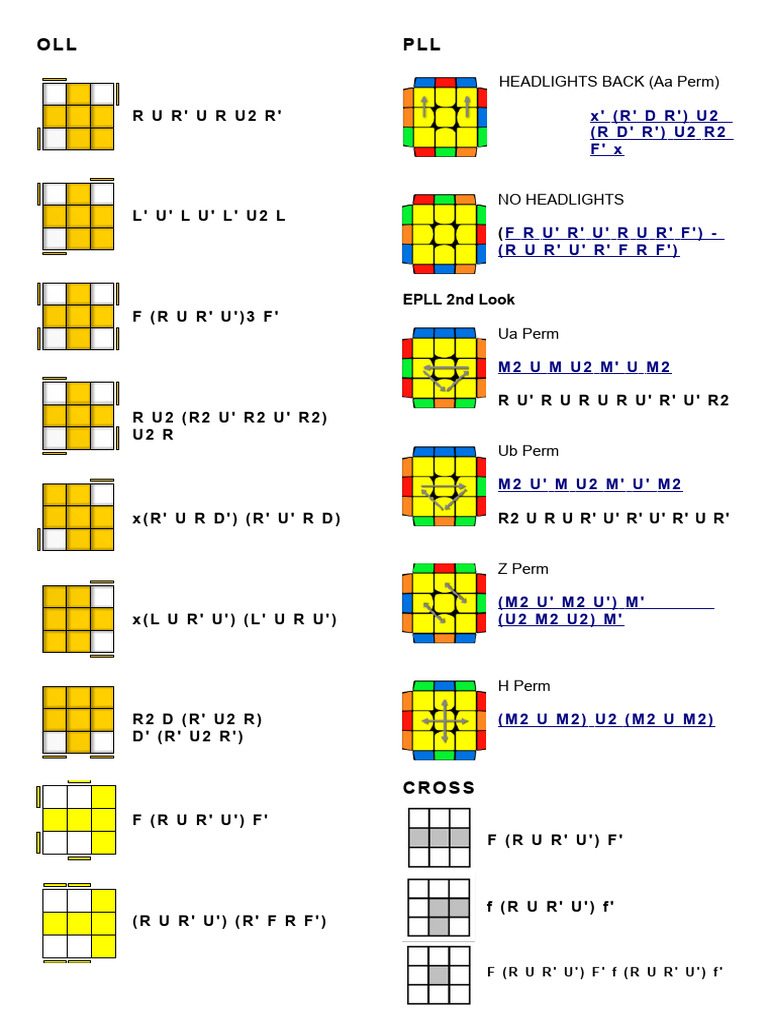 OLL

R U R' U R U2 R'

L' U' L U' L' U2 L

F (R U R' U')3 F'

R U2 (R2 U' R2 U' R2) U2 R

x(R' U R D') (R' U' R D)

x(L U R' U') (L' U R U')

R2 D (R' U2 R) D' (R' U2 R')

F (R U R' U') F'

(R U R' U') (R' F R F')

PLL

HEADLIGHTS BACK (Aa Perm)

x' (R' D R') U2 (R D' R') U2 R2 F' x

NO HEADLIGHTS

(F R U' R' U' R U R' F') - (R U R' U' R' F R F')

EPLL 2nd Look

Ua Perm

M2 U M U2 M' U M2

R U' R U R U R U' R' U' R2

Ub Perm

M2 U' M U2 M' U' M2

R2 U R U R' U' R' U' R' U R'

Z Perm

(M2 U' M2 U') M' (U2 M2 U2) M'

H Perm

(M2 U M2) U2 (M2 U M2)

CROSS

F (R U R' U') F'

f (R U R' U') f'

F (R U R' U') F' f (R U R' U') f'